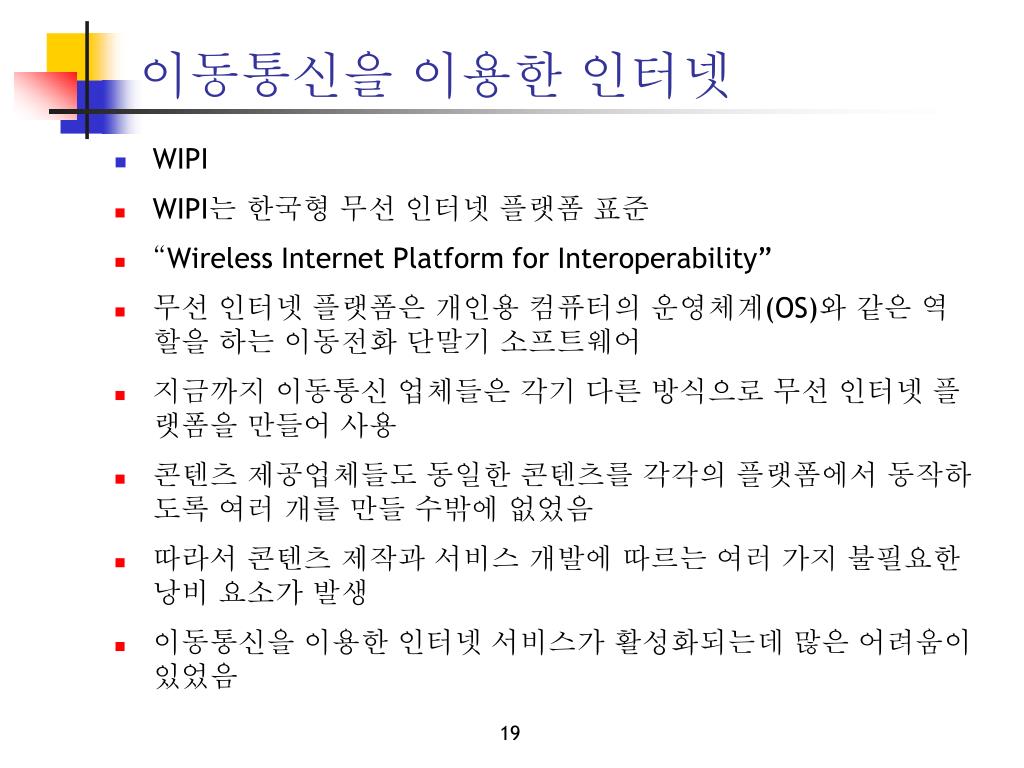 이동통신을 이용한 인터넷

WIPI

WIPI는 한국형 무선 인터넷 플랫폼 표준

“Wireless Internet Platform for Interoperability”

무선 인터넷 플랫폼은 개인용 컴퓨터의 운영체계(OS)와 같은 역할을 하는 이동전화 단말기 소프트웨어

지금까지 이동통신 업체들은 각기 다른 방식으로 무선 인터넷 플랫폼을 만들어 사용

콘텐츠 제공업체들도 동일한 콘텐츠를 각각의 플랫폼에서 동작하도록 여러 개를 만들 수밖에 없었음

따라서 콘텐츠 제작과 서비스 개발에 따르는 여러 가지 불필요한 낭비 요소가 발생

이동통신을 이용한 인터넷 서비스가 활성화되는데 많은 어려움이 있었음

19